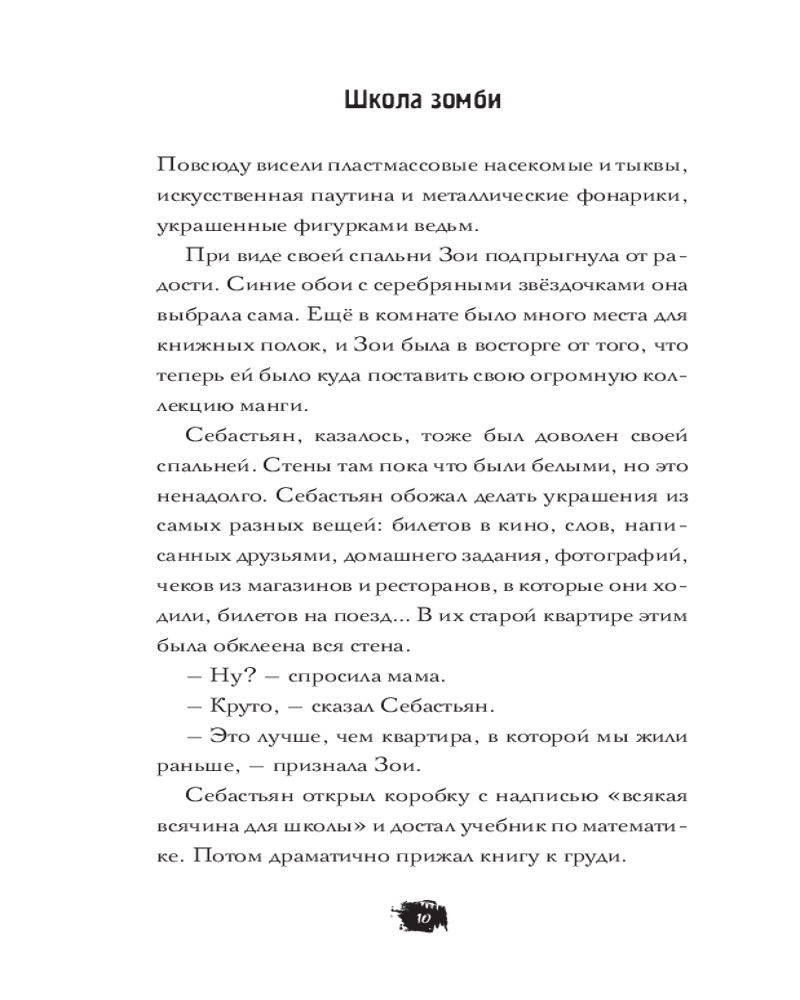 Школа зомби

Повсюду висели пластмассовые насекомые и тыквы, искусственная паутина и металлические фонарики, украшенные фигурками ведьм.

При виде своей спальни Зои подпрыгнула от радости. Синие обои с серебряными звёздочками она выбрала сама. Ещё в комнате было много места для книжных полок, и Зои была в восторге от того, что теперь ей было куда поставить свою огромную коллекцию манги.

Себастьян, казалось, тоже был доволен своей спальней. Стены там пока что были белыми, но это ненадолго. Себастьян обожал делать украшения из самых разных вещей: билетов в кино, слов, написанных друзьями, домашнего задания, фотографий, чеков из магазинов и ресторанов, в которые они ходили, билетов на поезд... В их старой квартире этим была обклеена вся стена.

— Ну? — спросила мама.

— Круто, — сказал Себастьян.

— Это лучше, чем квартира, в которой мы жили раньше, — признала Зои.

Себастьян открыл коробку с надписью «всякая всячина для школы» и достал учебник по математике. Потом драматично прижал книгу к груди.

10